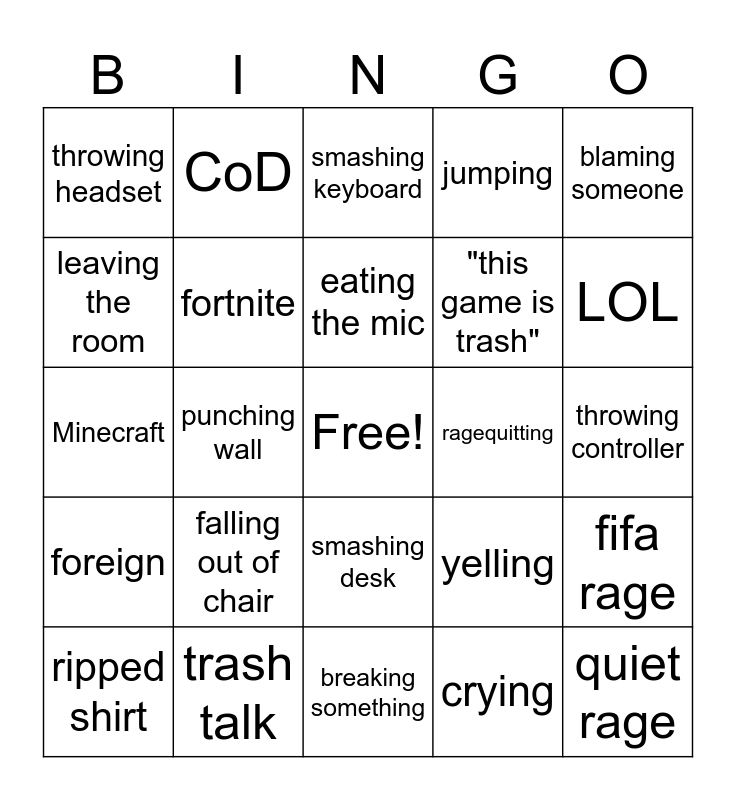 | B | I | N | G | O |
|---|---|---|---|---|
| throwing headset | CoD | smashing keyboard | jumping | blaming someone |
| leaving the room | fortnite | eating the mic | "this game is trash" | LOL |
| Minecraft | punching wall | Free! | ragequitting | throwing controller |
| foreign | falling out of chair | smashing desk | yelling | fifa rage |
| ripped shirt | trash talk | breaking something | crying | quiet rage |